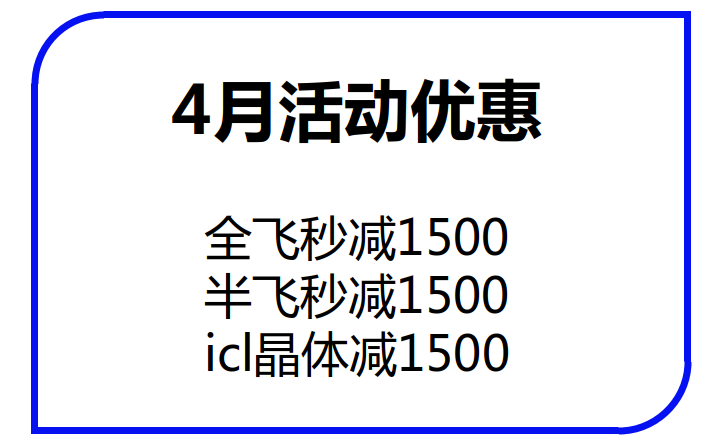 4月活动优惠

全飞秒减1500
半飞秒减1500
icl晶体减1500